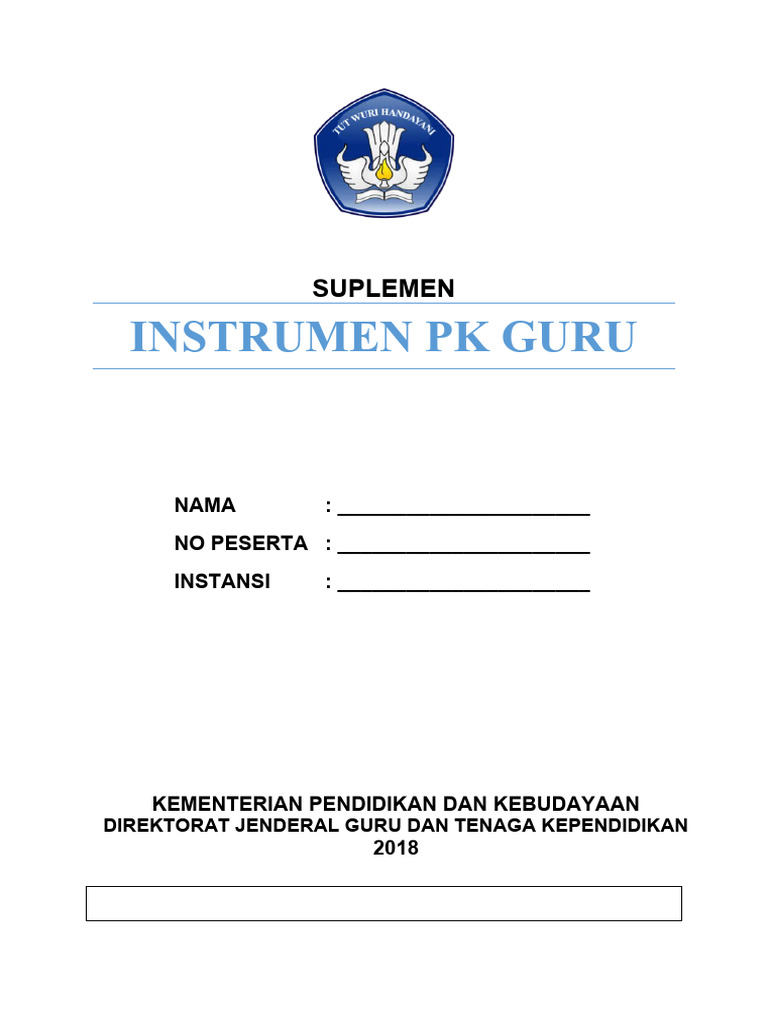 TUT WURI HANDAYANI

SUPLEMEN

INSTRUMEN PK GURU

NAMA : ______________________

NO PESERTA : ______________________

INSTANSI : ______________________

KEMENTERIAN PENDIDIKAN DAN KEBUDAYAAN
DIREKTORAT JENDERAL GURU DAN TENAGA KEPENDIDIKAN
2018